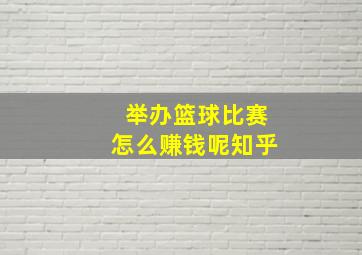 举办篮球比赛
怎么赚钱呢知乎